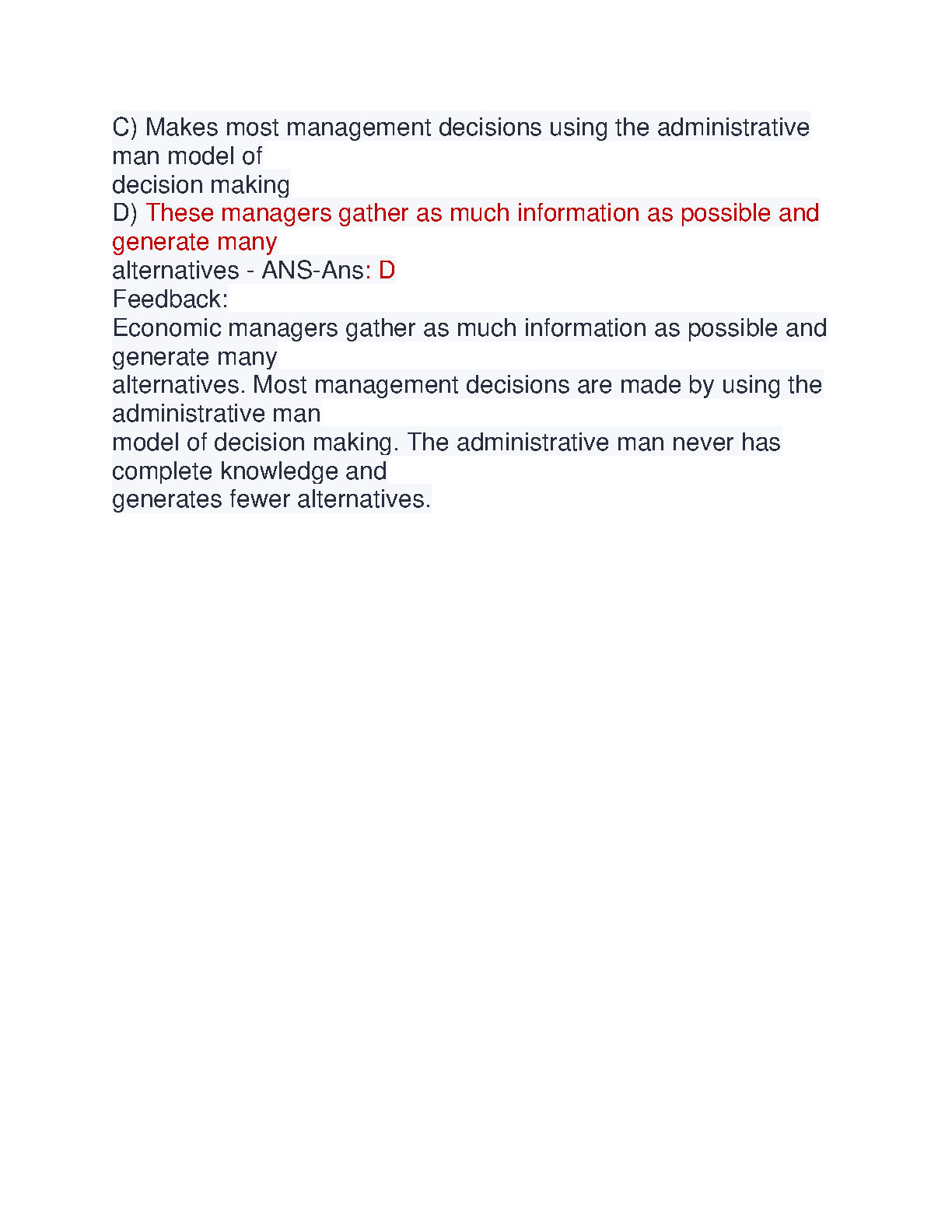 C) Makes most management decisions using the administrative man model of decision making
D) These managers gather as much information as possible and generate many alternatives - ANS-Ans: D
Feedback:
Economic managers gather as much information as possible and generate many alternatives. Most management decisions are made by using the administrative man model of decision making. The administrative man never has complete knowledge and generates fewer alternatives.